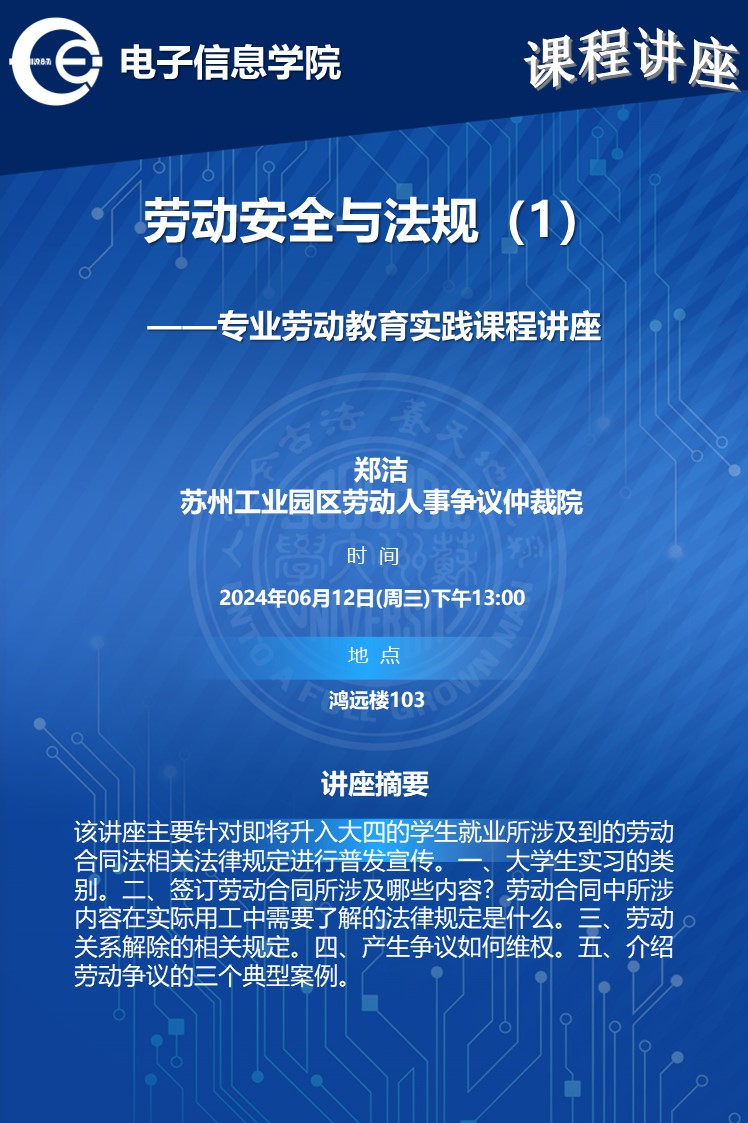 电子信息学院

课程讲座

劳动安全与法规（1）

——专业劳动教育实践课程讲座

郑洁
苏州工业园区劳动人事争议仲裁院

时 间

2024年06月12日(周三)下午13:00

地 点

鸿远楼103

讲座摘要

该讲座主要针对即将升入大四的学生就业所涉及到的劳动合同法相关法律规定进行普发宣传。一、大学生实习的类别。二、签订劳动合同所涉及哪些内容？劳动合同中所涉内容在实际用工中需要了解的法律规定是什么。三、劳动关系解除的相关规定。四、产生争议如何维权。五、介绍劳动争议的三个典型案例。